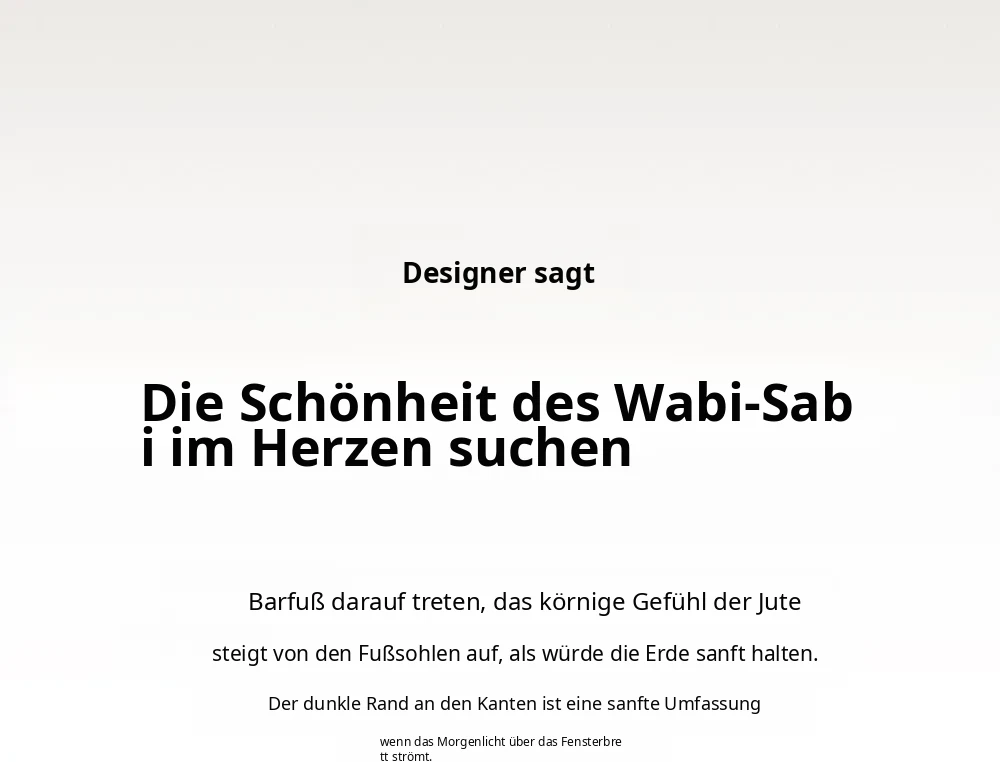 Designer sagt

Die Schönheit des Wabi-Sabi im Herzen suchen

Barfuß darauf treten, das körnige Gefühl der Jute

steigt von den Fußsohlen auf, als würde die Erde sanft halten.

Der dunkle Rand an den Kanten ist eine sanfte Umfassung

wenn das Morgenlicht über das Fensterbrett strömt.